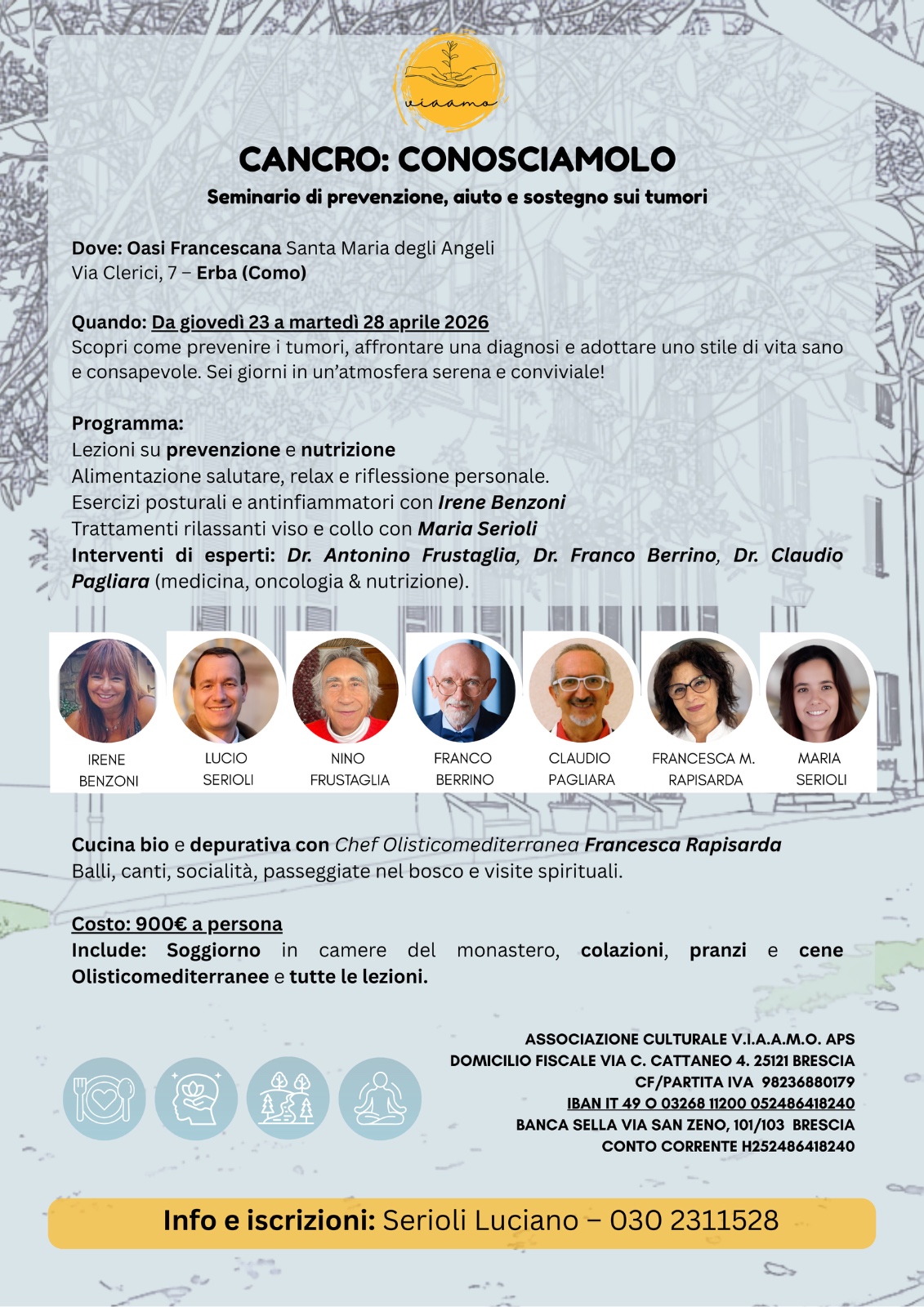 viaamo

CANCRO: CONOSCIAMOLO

Seminario di prevenzione, aiuto e sostegno sui tumori

Dove: Oasi Francescana Santa Maria degli Angeli
Via Clerici, 7 – Erba (Como)

Quando: Da giovedì 23 a martedì 28 aprile 2026
Scopri come prevenire i tumori, affrontare una diagnosi e adottare uno stile di vita sano e consapevole. Sei giorni in un'atmosfera serena e conviviale!

Programma:
Lezioni su prevenzione e nutrizione
Alimentazione salutare, relax e riflessione personale.
Esercizi posturali e antinfiammatori con Irene Benzoni
Trattamenti rilassanti viso e collo con Maria Serioli
Interventi di esperti: Dr. Antonino Frustaglia, Dr. Franco Berrino, Dr. Claudio Pagliara (medicina, oncologia & nutrizione).

IRENE BENZONI
LUCIO SERIOLI
NINO FRUSTAGLIA
FRANCO BERRINO
CLAUDIO PAGLIARA
FRANCESCA M. RAPISARDA
MARIA SERIOLI

Cucina bio e depurativa con Chef Olisticomediterranea Francesca Rapisarda
Balli, canti, socialità, passeggiate nel bosco e visite spirituali.

Costo: 900€ a persona
Include: Soggiorno in camere del monastero, colazioni, pranzi e cene Olisticomediterranee e tutte le lezioni.

ASSOCIAZIONE CULTURALE V.I.A.A.M.O. APS
DOMICILIO FISCALE VIA C. CATTANEO 4. 25121 BRESCIA
CF/PARTITA IVA 98236880179
IBAN IT 49 O 03268 11200 052486418240
BANCA SELLA VIA SAN ZENO, 101/103 BRESCIA
CONTO CORRENTE H252486418240

Info e iscrizioni: Serioli Luciano – 030 2311528